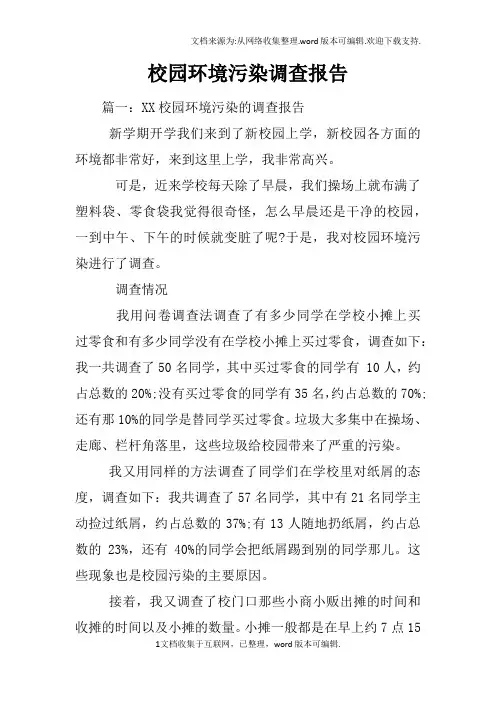 文档来源为:从网络收集整理.word版本可编辑.欢迎下载支持.

校园环境污染调查报告

篇一：XX校园环境污染的调查报告

新学期开学我们来到了新校园上学，新校园各方面的环境都非常好，来到这里上学，我非常高兴。

可是，近来学校每天除了早晨，我们操场上就布满了塑料袋、零食袋我觉得很奇怪，怎么早晨还是干净的校园，一到中午、下午的时候就变脏了呢?于是，我对校园环境污染进行了调查。

调查情况

我用问卷调查法调查了有多少同学在学校小摊上买过零食和有多少同学没有在学校小摊上买过零食，调查如下：我一共调查了50名同学，其中买过零食的同学有 10人，约占总数的20%;没有买过零食的同学有35名,约占总数的70%;还有那10%的同学是替同学买过零食。垃圾大多集中在操场、走廊、栏杆角落里，这些垃圾给校园带来了严重的污染。

我又用同样的方法调查了同学们在学校里对纸屑的态度，调查如下：我共调查了57名同学，其中有21名同学主动捡过纸屑，约占总数的37%;有13人随地扔纸屑，约占总数的 23%，还有 40%的同学会把纸屑踢到别的同学那儿。这些现象也是校园污染的主要原因。

接着，我又调查了校门口那些小商小贩出摊的时间和收摊的时间以及小摊的数量。小摊一般都是在早上约7点15

1文档收集于互联网，已整理，word版本可编辑.